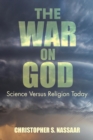 THE WAR ON GOD

Science Versus Religion Today

CHRISTOPHER S. NASSAAR